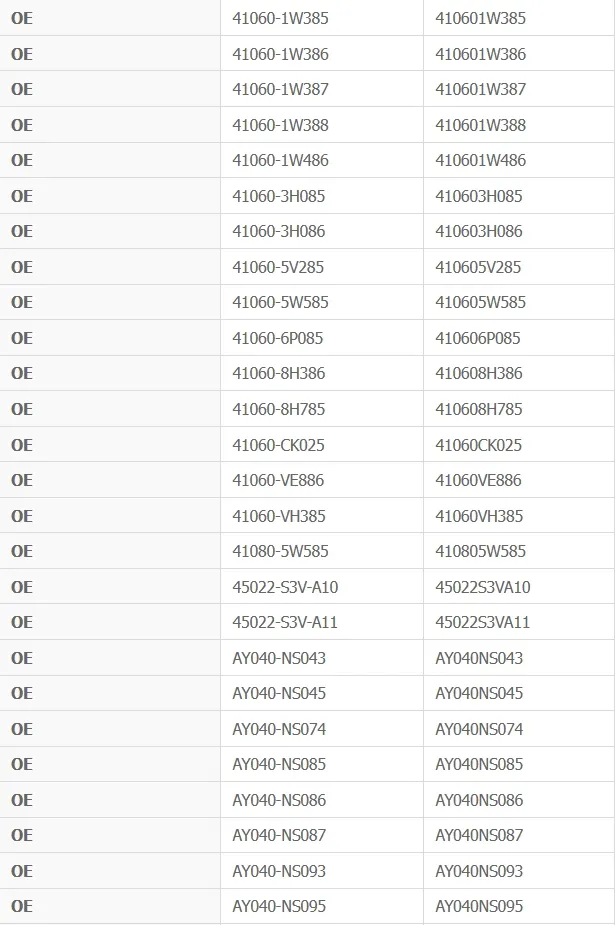 | OE | 41060-1W385 | 410601W385 |
|---|---|---|
| OE | 41060-1W386 | 410601W386 |
| OE | 41060-1W387 | 410601W387 |
| OE | 41060-1W388 | 410601W388 |
| OE | 41060-1W486 | 410601W486 |
| OE | 41060-3H085 | 410603H085 |
| OE | 41060-3H086 | 410603H086 |
| OE | 41060-5V285 | 410605V285 |
| OE | 41060-5W585 | 410605W585 |
| OE | 41060-6P085 | 410606P085 |
| OE | 41060-8H386 | 410608H386 |
| OE | 41060-8H785 | 410608H785 |
| OE | 41060-CK025 | 41060CK025 |
| OE | 41060-VE886 | 41060VE886 |
| OE | 41060-VH385 | 41060VH385 |
| OE | 41080-5W585 | 410805W585 |
| OE | 45022-S3V-A10 | 45022S3VA10 |
| OE | 45022-S3V-A11 | 45022S3VA11 |
| OE | AY040-NS043 | AY040NS043 |
| OE | AY040-NS045 | AY040NS045 |
| OE | AY040-NS074 | AY040NS074 |
| OE | AY040-NS085 | AY040NS085 |
| OE | AY040-NS086 | AY040NS086 |
| OE | AY040-NS087 | AY040NS087 |
| OE | AY040-NS093 | AY040NS093 |
| OE | AY040-NS095 | AY040NS095 |